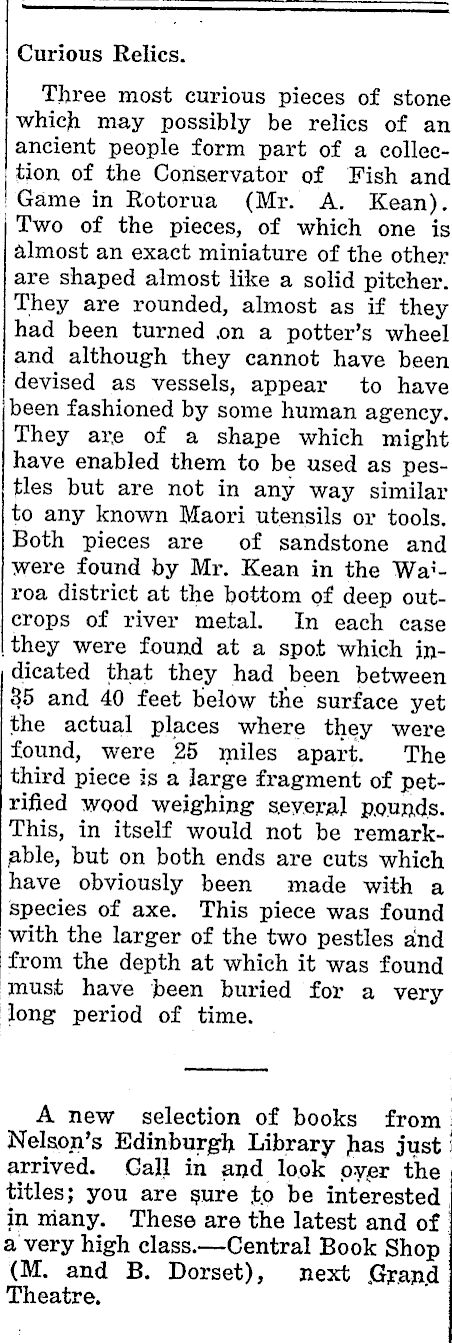 Curious Relics.

Three most curious pieces of stone which may possibly be relics of an ancient people form part of a collection of the Conservator of Fish and Game in Rotorua (Mr. A. Kean). Two of the pieces, of which one is almost an exact miniature of the other are shaped almost like a solid pitcher. They are rounded, almost as if they had been turned on a potter's wheel and although they cannot have been devised as vessels, appear to have been fashioned by some human agency. They are of a shape which might have enabled them to be used as pestles but are not in any way similar to any known Maori utensils or tools. Both pieces are of sandstone and were found by Mr. Kean in the Wairoa district at the bottom of deep outcrops of river metal. In each case they were found at a spot which indicated that they had been between 35 and 40 feet below the surface yet the actual places where they were found, were 25 miles apart. The third piece is a large fragment of petrified wood weighing several pounds. This, in itself would not be remarkable, but on both ends are cuts which have obviously been made with a species of axe. This piece was found with the larger of the two pestles and from the depth at which it was found must have been buried for a very long period of time.

A new selection of books from Nelson's Edinburgh Library has just arrived. Call in and look over the titles; you are sure to be interested in many. These are the latest and of a very high class.—Central Book Shop (M. and B. Dorset), next Grand Theatre.